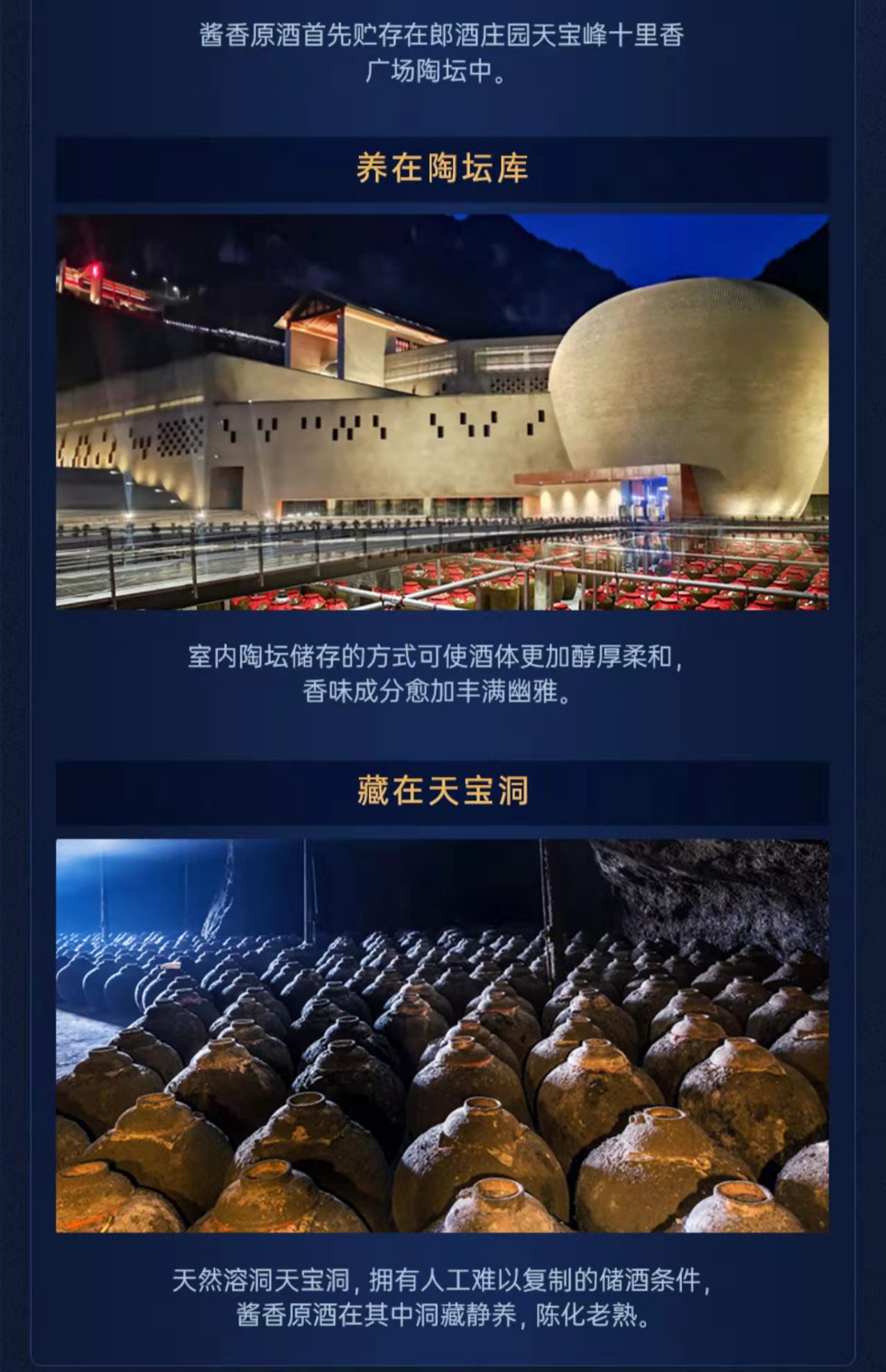 酱香原酒首先贮存在郎酒庄园天宝峰十里香广场陶坛中。

养在陶坛库

室内陶坛储存的方式可使酒体更加醇厚柔和，香味成分愈加丰满幽雅。

藏在天宝洞

天然溶洞天宝洞，拥有人工难以复制的储酒条件，酱香原酒在其中洞藏静养，陈化老熟。